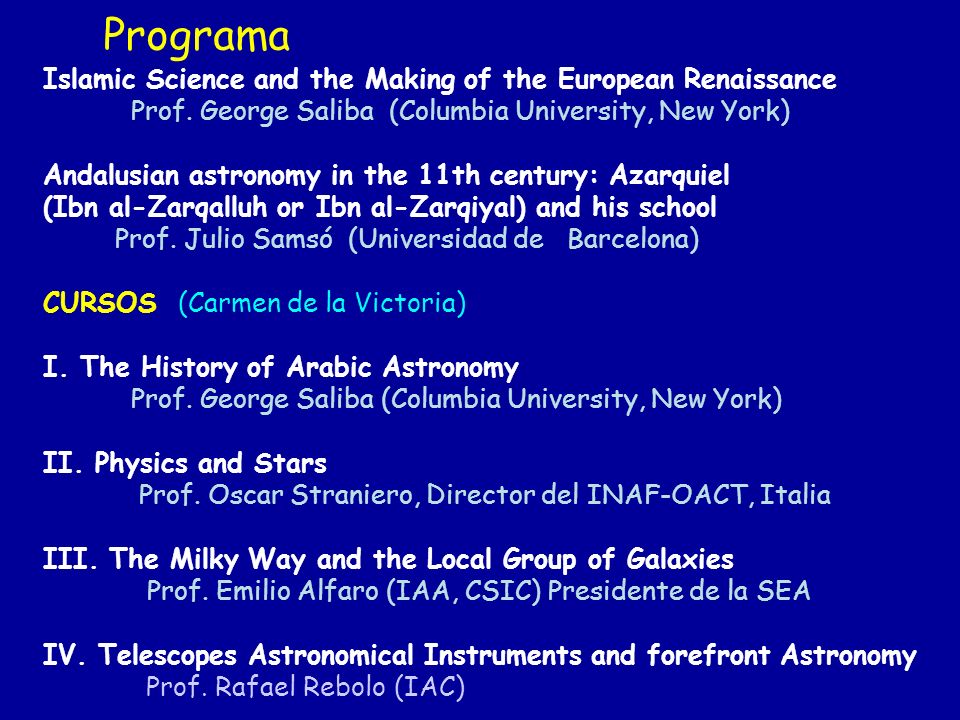 Programa

Islamic Science and the Making of the European Renaissance
Prof. George Saliba (Columbia University, New York)

Andalusian astronomy in the 11th century: Azarquiel (Ibn al-Zarqalluh or Ibn al-Zarqiyal) and his school
Prof. Julio Samsó (Universidad de Barcelona)

CURSOS (Carmen de la Victoria)

I. The History of Arabic Astronomy
Prof. George Saliba (Columbia University, New York)

II. Physics and Stars
Prof. Oscar Straniero, Director del INAF-OACT, Italia

III. The Milky Way and the Local Group of Galaxies
Prof. Emilio Alfaro (IAA, CSIC) Presidente de la SEA

IV. Telescopes Astronomical Instruments and forefront Astronomy
Prof. Rafael Rebolo (IAC)